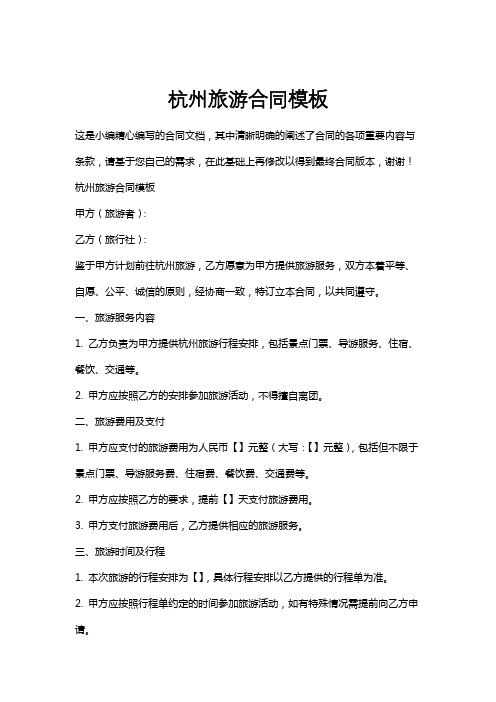 杭州旅游合同模板

这是小编精心编写的合同文档，其中清晰明确的阐述了合同的各项重要内容与条款，请基于您自己的需求，在此基础上再修改以得到最终合同版本，谢谢！

杭州旅游合同模板

甲方（旅游者）：

乙方（旅行社）：

鉴于甲方计划前往杭州旅游，乙方愿意为甲方提供旅游服务，双方本着平等、自愿、公平、诚信的原则，经协商一致，特订立本合同，以共同遵守。

一、旅游服务内容

1. 乙方负责为甲方提供杭州旅游行程安排，包括景点门票、导游服务、住宿、餐饮、交通等。

2. 甲方应按照乙方的安排参加旅游活动，不得擅自离团。

二、旅游费用及支付

1. 甲方应支付的旅游费用为人民币【】元整（大写：【】元整），包括但不限于景点门票、导游服务费、住宿费、餐饮费、交通费等。

2. 甲方应按照乙方的要求，提前【】天支付旅游费用。

3. 甲方支付旅游费用后，乙方提供相应的旅游服务。

三、旅游时间及行程

1. 本次旅游的行程安排为【】，具体行程安排以乙方提供的行程单为准。

2. 甲方应按照行程单约定的时间参加旅游活动，如有特殊情况需提前向乙方申请。